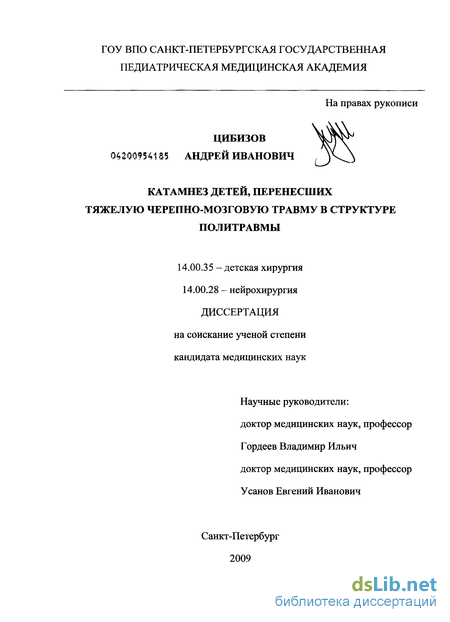 ГОУ ВПО САНКТ-ПЕТЕРБУРГСКАЯ ГОСУДАРСТВЕННАЯ ПЕДИАТРИЧЕСКАЯ МЕДИЦИНСКАЯ АКАДЕМИЯ

На правах рукописи

ЦИБИЗОВ

04200954185 АНДРЕЙ ИВАНОВИЧ

КАТАМНЕЗ ДЕТЕЙ, ПЕРЕНЕСШИХ ТЯЖЕЛУЮ ЧЕРЕПНО-МОЗГОВУЮ ТРАВМУ В СТРУКТУРЕ ПОЛИТРАВМЫ

14.00.35 – детская хирургия

14.00.28 – нейрохирургия

ДИССЕРТАЦИЯ

на соискание ученой степени

кандидата медицинских наук

Научные руководители:

доктор медицинских наук, профессор

Гордеев Владимир Ильич

доктор медицинских наук, профессор

Усанов Евгений Иванович

Санкт-Петербург

2009

dsLib.net
библиотека диссертаций